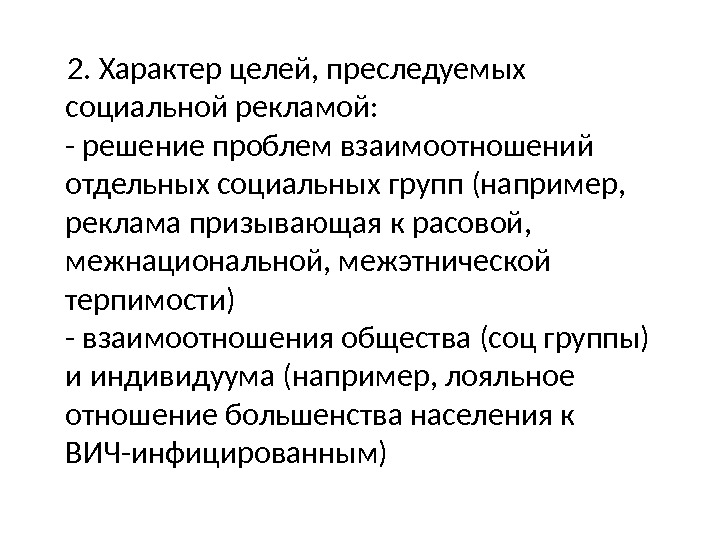 2. Характер целей, преследуемых социальной рекламой:

- решение проблем взаимоотношений отдельных социальных групп (например, реклама призывающая к расовой, межнациональной, межэтнической терпимости)

- взаимоотношения общества (соц группы) и индивидуума (например, лояльное отношение большенства населения к ВИЧ-инфицированным)